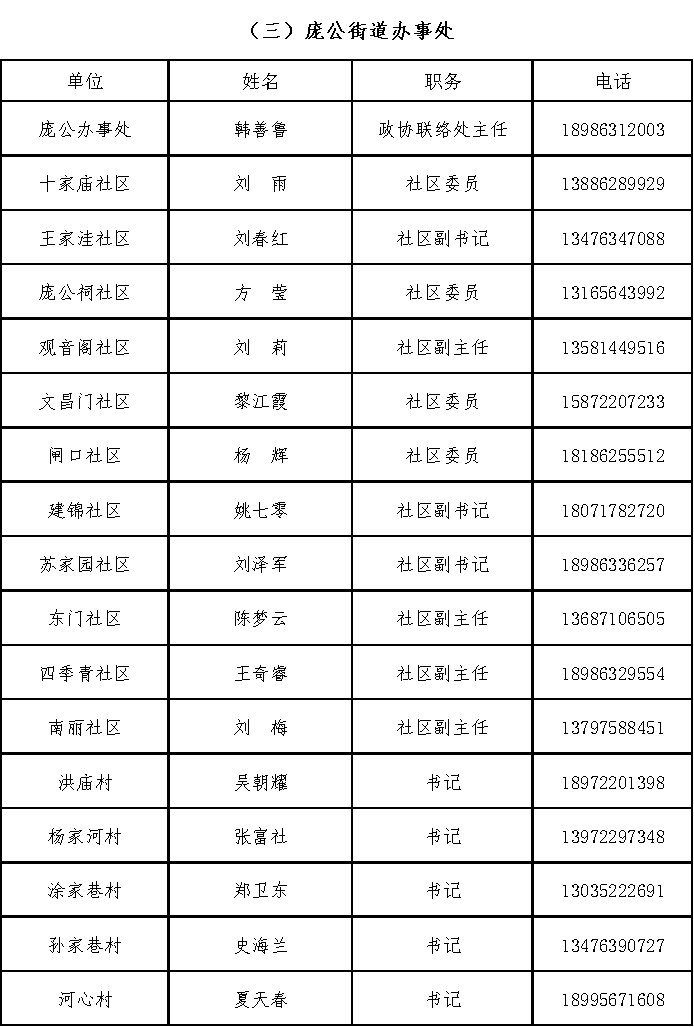 （三）庞公街道办事处

| 单位 | 姓名 | 职务 | 电话 |
|---|---|---|---|
| 庞公办事处 | 韩善鲁 | 政协联络处主任 | 18986312003 |
| 十家庙社区 | 刘　雨 | 社区委员 | 13886289929 |
| 王家洼社区 | 刘春红 | 社区副书记 | 13476347088 |
| 庞公祠社区 | 方　莹 | 社区委员 | 13165643992 |
| 观音阁社区 | 刘　莉 | 社区副主任 | 13581449516 |
| 文昌门社区 | 黎江霞 | 社区委员 | 15872207233 |
| 闸口社区 | 杨　辉 | 社区委员 | 18186255512 |
| 建锦社区 | 姚七零 | 社区副书记 | 18071782720 |
| 苏家园社区 | 刘泽军 | 社区副书记 | 18986336257 |
| 东门社区 | 陈梦云 | 社区副主任 | 13687106505 |
| 四季青社区 | 王奇睿 | 社区副主任 | 18986329554 |
| 南丽社区 | 刘　梅 | 社区副主任 | 13797588451 |
| 洪庙村 | 吴朝耀 | 书记 | 18972201398 |
| 杨家河村 | 张富社 | 书记 | 13972297348 |
| 涂家巷村 | 郑卫东 | 书记 | 13035222691 |
| 孙家巷村 | 史海兰 | 书记 | 13476390727 |
| 河心村 | 夏天春 | 书记 | 18995671608 |